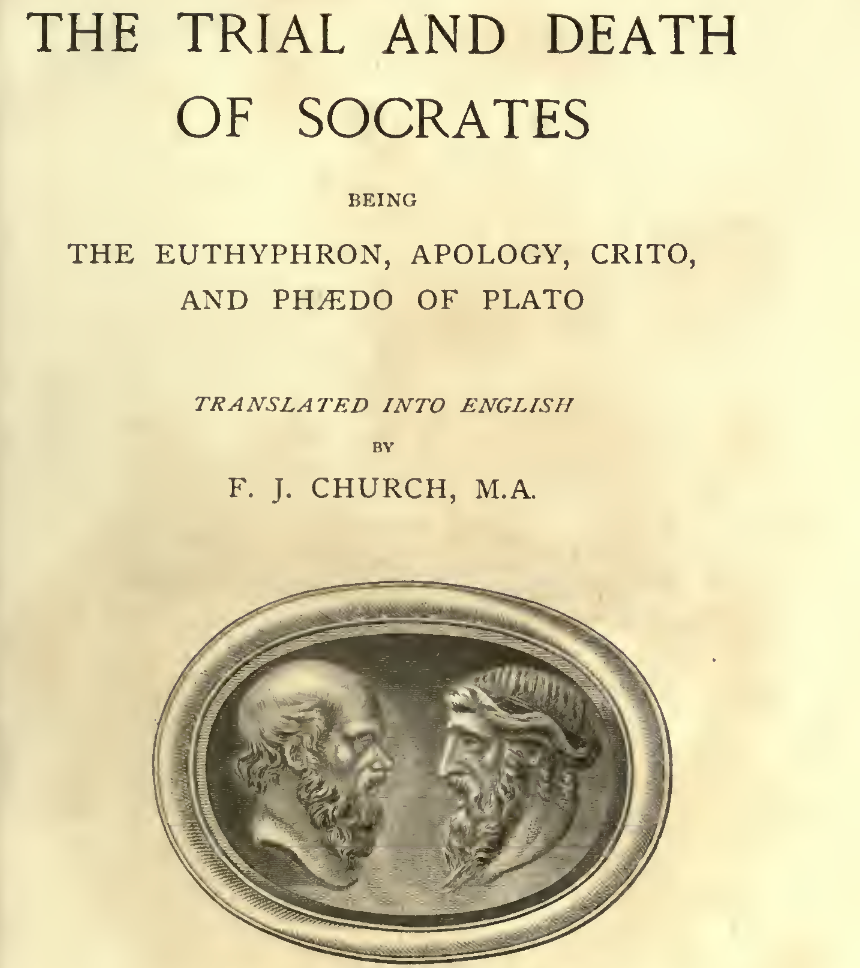 THE TRIAL AND DEATH OF SOCRATES

BEING

THE EUTHYPHRON, APOLOGY, CRITO, AND PHÆDO OF PLATO

TRANSLATED INTO ENGLISH

BY

F. J. CHURCH, M.A.